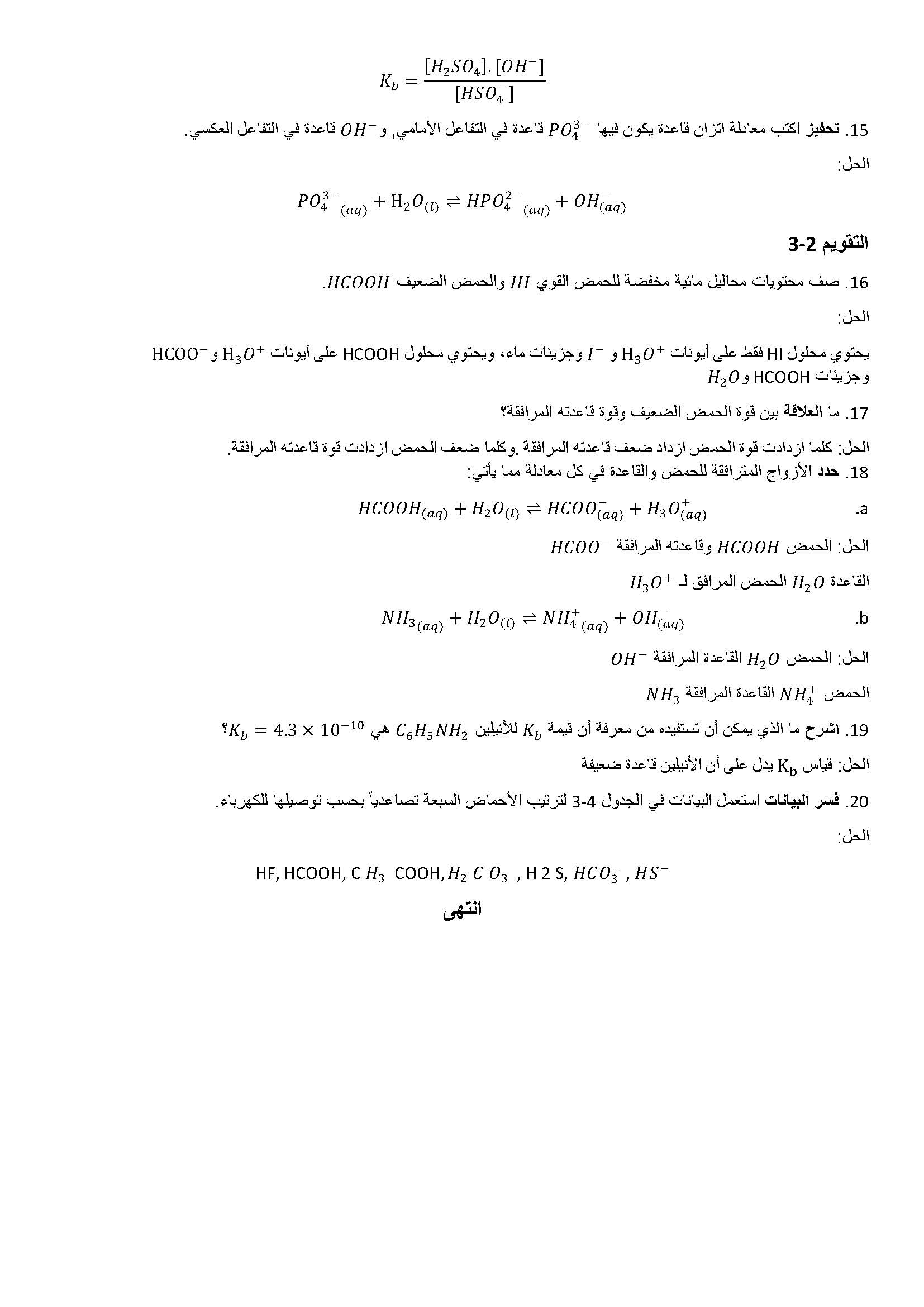 $K_b = \frac{[H_2SO_4].[OH^-]}{[HSO_4^-]}$

15. تحفيز اكتب معادلة اتزان قاعدة يكون فيها $PO_4^{3-}$ قاعدة في التفاعل الأمامي, و $OH^-$ قاعدة في التفاعل العكسي.

الحل:

$PO_4^{3-}{}_{(aq)} + H_2O_{(l)} \rightleftharpoons HPO_4^{2-}{}_{(aq)} + OH^-_{(aq)}$

التقويم 2-3

16. صف محتويات محاليل مائية مخفضة للحمض القوي $HI$ والحمض الضعيف $HCOOH$.

الحل:

يحتوي محلول HI فقط على أيونات $H_3O^+$ و $I^-$ وجزيئات ماء، ويحتوي محلول HCOOH على أيونات $H_3O^+$ و $HCOO^-$ وجزيئات HCOOH و $H_2O$

17. ما العلاقة بين قوة الحمض الضعيف وقوة قاعدته المرافقة؟

الحل: كلما ازدادت قوة الحمض ازداد ضعف قاعدته المرافقة .وكلما ضعف الحمض ازدادت قوة قاعدته المرافقة.

18. حدد الأزواج المترافقة للحمض والقاعدة في كل معادلة مما يأتي:

a. $HCOOH_{(aq)} + H_2O_{(l)} \rightleftharpoons HCOO^-_{(aq)} + H_3O^+_{(aq)}$

الحل: الحمض $HCOOH$ وقاعدته المرافقة $HCOO^-$

القاعدة $H_2O$ الحمض المرافق لـ $H_3O^+$

b. $NH_{3(aq)} + H_2O_{(l)} \rightleftharpoons NH_4^+{}_{(aq)} + OH^-_{(aq)}$

الحل: الحمض $H_2O$ القاعدة المرافقة $OH^-$

الحمض $NH_4^+$ القاعدة المرافقة $NH_3$

19. اشرح ما الذي يمكن أن تستفيده من معرفة أن قيمة $K_b$ للأنيلين $C_6H_5NH_2$ هي $K_b = 4.3 \times 10^{-10}$؟

الحل: قياس $K_b$ يدل على أن الأنيلين قاعدة ضعيفة

20. فسر البيانات استعمل البيانات في الجدول 4-3 لترتيب الأحماض السبعة تصاعدياً بحسب توصيلها للكهرباء.

الحل:

HF, HCOOH, C $H_3$ COOH, $H_2$ $C$ $O_3$ , H 2 S, $HCO_3^-$ , $HS^-$

انتهى